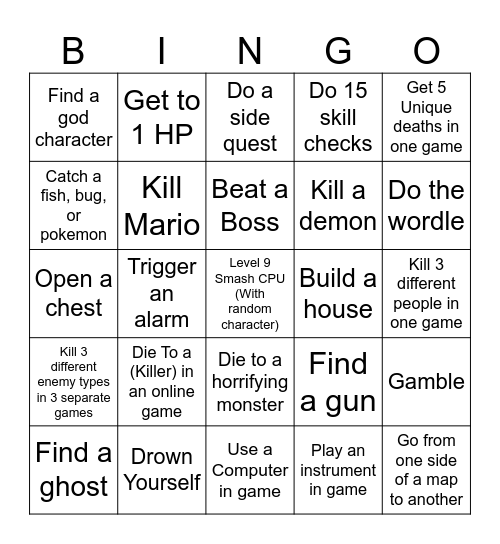 | B | I | N | G | O |
|---|---|---|---|---|
| Find a god character | Get to 1 HP | Do a side quest | Do 15 skill checks | Get 5 Unique deaths in one game |
| Catch a fish, bug, or pokemon | Kill Mario | Beat a Boss | Kill a demon | Do the wordle |
| Open a chest | Trigger an alarm | Level 9 Smash CPU (With random character) | Build a house | Kill 3 different people in one game |
| Kill 3 different enemy types in 3 separate games | Die To a (Killer) in an online game | Die to a horrifying monster | Find a gun | Gamble |
| Find a ghost | Drown Yourself | Use a Computer in game | Play an instrument in game | Go from one side of a map to another |